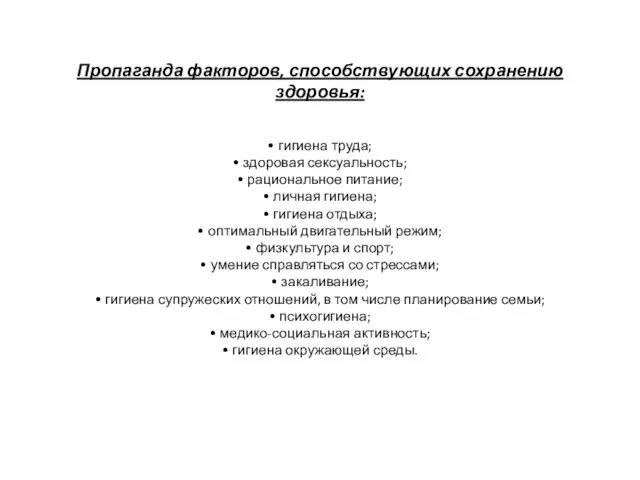 Пропаганда факторов, способствующих сохранению здоровья:

• гигиена труда;
• здоровая сексуальность;
• рациональное питание;
• личная гигиена;
• гигиена отдыха;
• оптимальный двигательный режим;
• физкультура и спорт;
• умение справляться со стрессами;
• закаливание;
• гигиена супружеских отношений, в том числе планирование семьи;
• психогигиена;
• медико-социальная активность;
• гигиена окружающей среды.